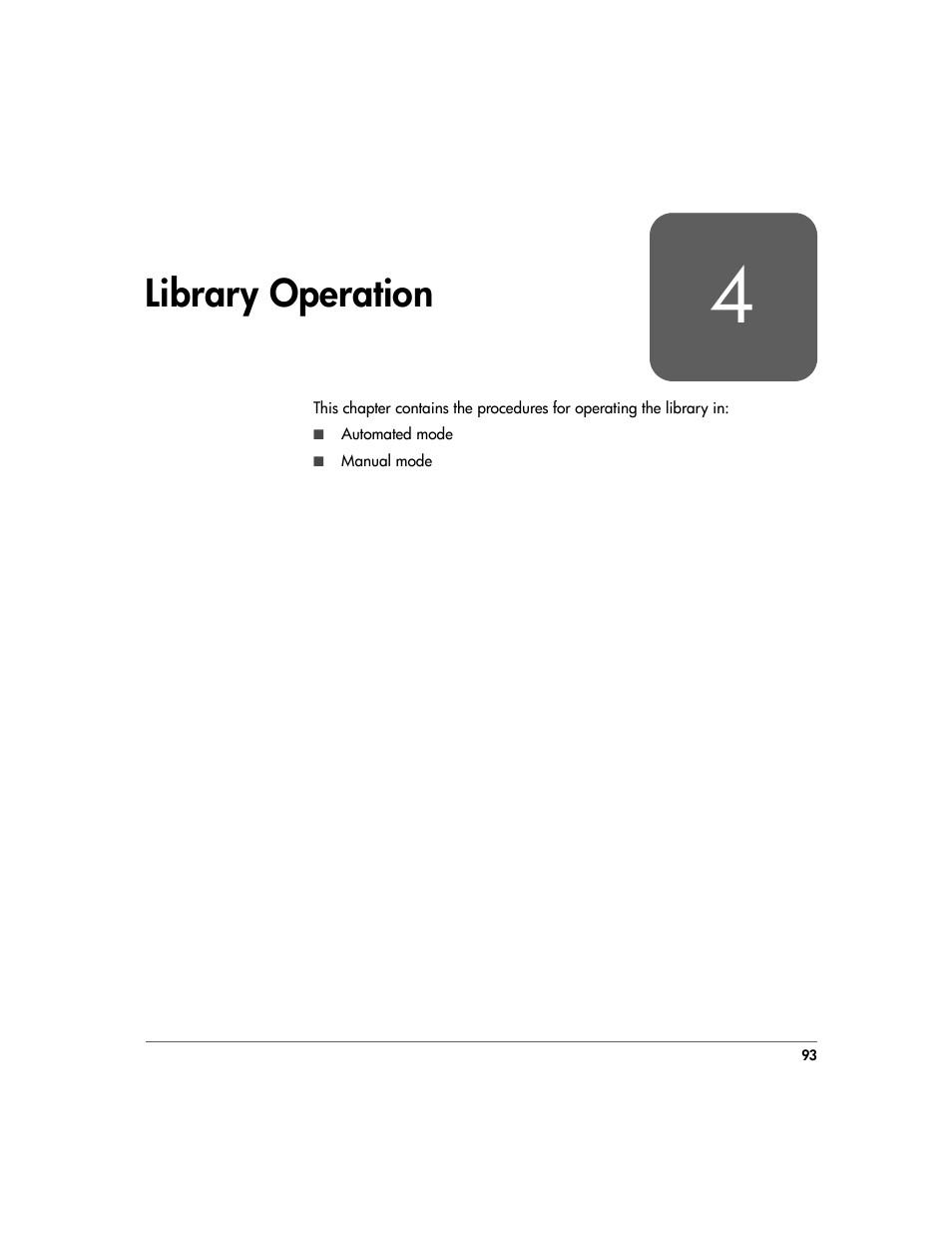 Library Operation

4

This chapter contains the procedures for operating the library in:

■ Automated mode

■ Manual mode

93